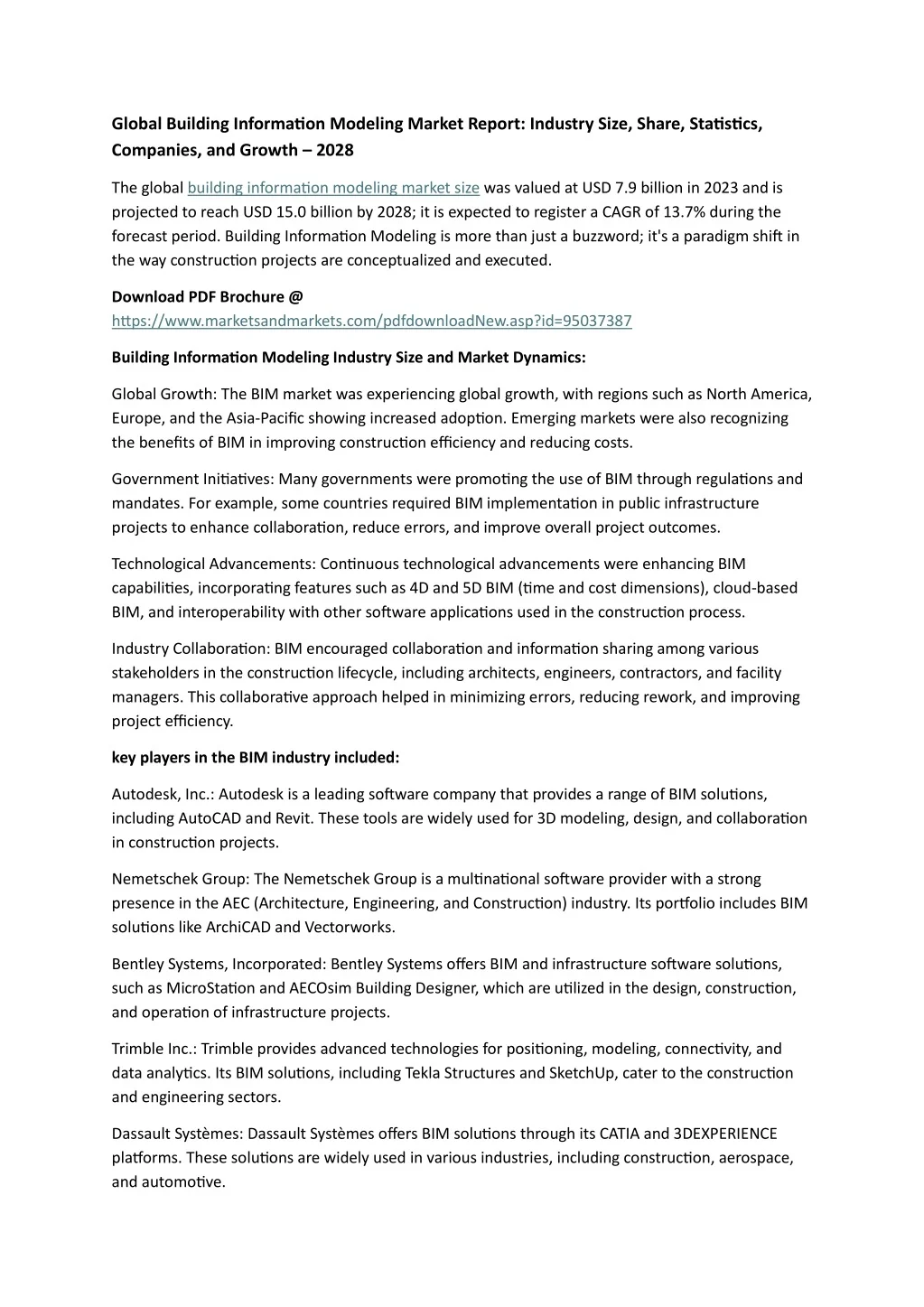 Global Building Information Modeling Market Report: Industry Size, Share, Statistics, Companies, and Growth – 2028

The global building information modeling market size was valued at USD 7.9 billion in 2023 and is projected to reach USD 15.0 billion by 2028; it is expected to register a CAGR of 13.7% during the forecast period. Building Information Modeling is more than just a buzzword; it's a paradigm shift in the way construction projects are conceptualized and executed.

Download PDF Brochure @
https://www.marketsandmarkets.com/pdfdownloadNew.asp?id=95037387

Building Information Modeling Industry Size and Market Dynamics:

Global Growth: The BIM market was experiencing global growth, with regions such as North America, Europe, and the Asia-Pacific showing increased adoption. Emerging markets were also recognizing the benefits of BIM in improving construction efficiency and reducing costs.

Government Initiatives: Many governments were promoting the use of BIM through regulations and mandates. For example, some countries required BIM implementation in public infrastructure projects to enhance collaboration, reduce errors, and improve overall project outcomes.

Technological Advancements: Continuous technological advancements were enhancing BIM capabilities, incorporating features such as 4D and 5D BIM (time and cost dimensions), cloud-based BIM, and interoperability with other software applications used in the construction process.

Industry Collaboration: BIM encouraged collaboration and information sharing among various stakeholders in the construction lifecycle, including architects, engineers, contractors, and facility managers. This collaborative approach helped in minimizing errors, reducing rework, and improving project efficiency.

key players in the BIM industry included:

Autodesk, Inc.: Autodesk is a leading software company that provides a range of BIM solutions, including AutoCAD and Revit. These tools are widely used for 3D modeling, design, and collaboration in construction projects.

Nemetschek Group: The Nemetschek Group is a multinational software provider with a strong presence in the AEC (Architecture, Engineering, and Construction) industry. Its portfolio includes BIM solutions like ArchiCAD and Vectorworks.

Bentley Systems, Incorporated: Bentley Systems offers BIM and infrastructure software solutions, such as MicroStation and AECOsim Building Designer, which are utilized in the design, construction, and operation of infrastructure projects.

Trimble Inc.: Trimble provides advanced technologies for positioning, modeling, connectivity, and data analytics. Its BIM solutions, including Tekla Structures and SketchUp, cater to the construction and engineering sectors.

Dassault Systèmes: Dassault Systèmes offers BIM solutions through its CATIA and 3DEXPERIENCE platforms. These solutions are widely used in various industries, including construction, aerospace, and automotive.